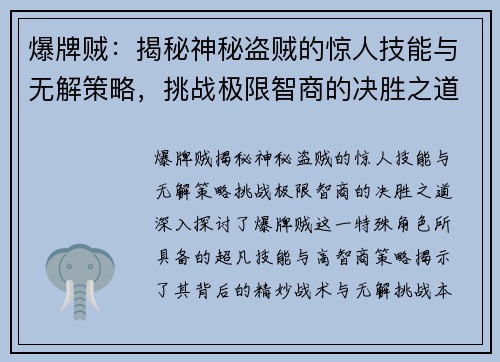 爆牌贼：揭秘神秘盗贼的惊人技能与无解策略，挑战极限智商的决胜之道

爆牌贼揭秘神秘盗贼的惊人技能与无解策略挑战极限智商的决胜之道深入探讨了爆牌贼这一特殊角色所具备的超凡技能与高智商策略揭示了其背后的精妙战术与无解挑战本